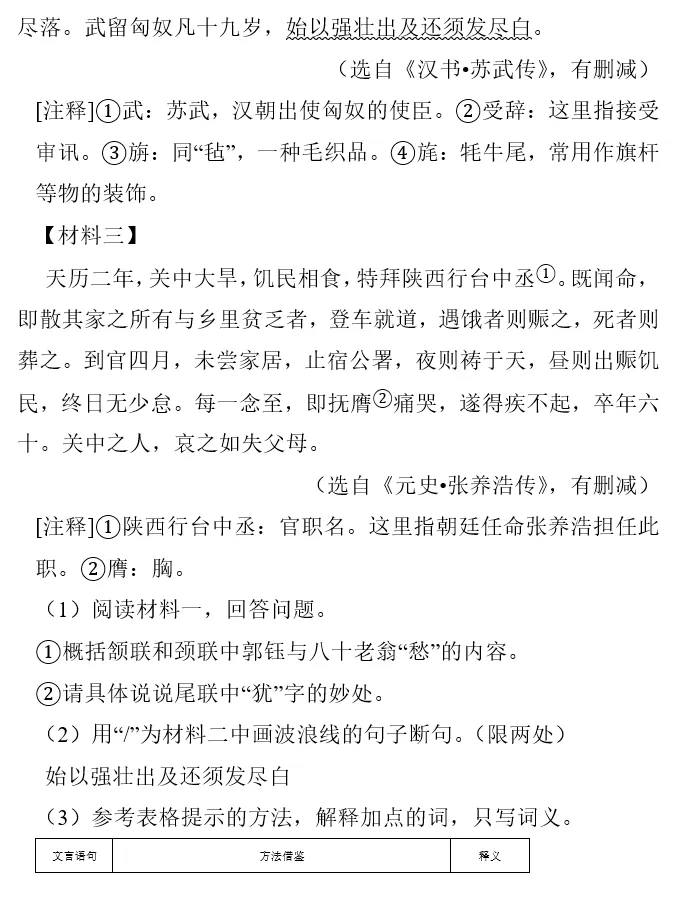 尽落。武留匈奴凡十九岁，始以强壮出及还须发尽白。

（选自《汉书•苏武传》，有删减）

[注释]①武：苏武，汉朝出使匈奴的使臣。②受辞：这里指接受审讯。③旃：同“毡”，一种毛织品。④旄：牦牛尾，常用作旗杆等物的装饰。

【材料三】

天历二年，关中大旱，饥民相食，特拜陕西行台中丞①。既闻命，即散其家之所有与乡里贫乏者，登车就道，遇饿者则赈之，死者则葬之。到官四月，未尝家居，止宿公署，夜则祷于天，昼则出赈饥民，终日无少怠。每一念至，即抚膺②痛哭，遂得疾不起，卒年六十。关中之人，哀之如失父母。

（选自《元史•张养浩传》，有删减）

[注释]①陕西行台中丞：官职名。这里指朝廷任命张养浩担任此职。②膺：胸。

（1）阅读材料一，回答问题。

①概括颔联和颈联中郭钰与八十老翁“愁”的内容。

②请具体说说尾联中“犹”字的妙处。

（2）用“/”为材料二中画波浪线的句子断句。（限两处）

始以强壮出及还须发尽白

（3）参考表格提示的方法，解释加点的词，只写词义。

| 文言语句 | 方法借鉴 | 释义 |
|---|---|---|